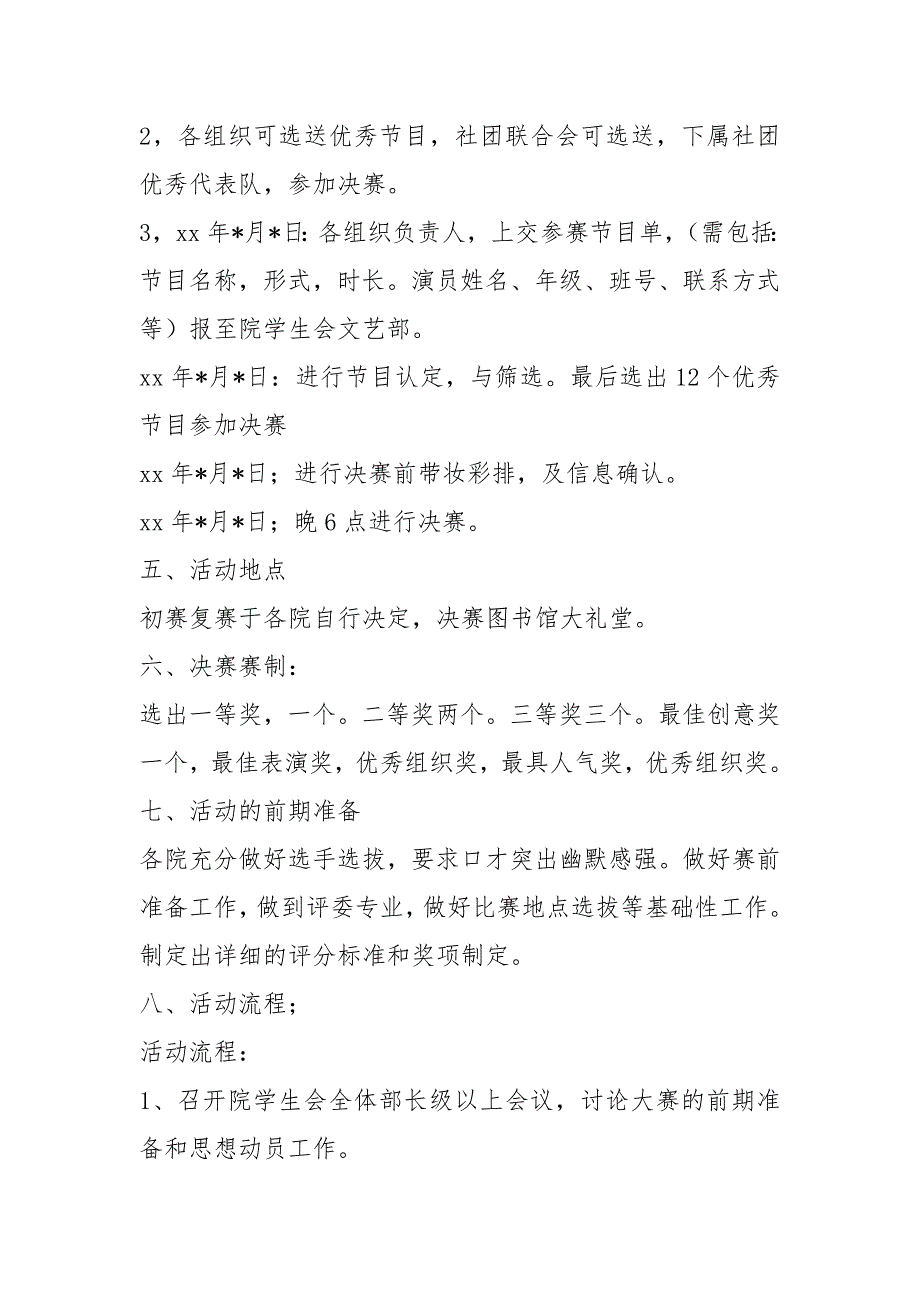 2，各组织可选送优秀节目，社团联合会可选送，下属社团优秀代表队，参加决赛。

3，xx 年*月*日: 各组织负责人，上交参赛节目单，（需包括: 节目名称，形式，时长。演员姓名、年级、班号、联系方式等）报至院学生会文艺部。

xx 年*月*日：进行节目认定，与筛选。最后选出 12 个优秀节目参加决赛

xx 年*月*日；进行决赛前带妆彩排，及信息确认。

xx 年*月*日；晚 6 点进行决赛。

五、活动地点

初赛复赛于各院自行决定，决赛图书馆大礼堂。

六、决赛赛制：

选出一等奖，一个。二等奖两个。三等奖三个。最佳创意奖一个，最佳表演奖，优秀组织奖，最具人气奖，优秀组织奖。

七、活动的前期准备

各院充分做好选手选拔，要求口才突出幽默感强。做好赛前准备工作，做到评委专业，做好比赛地点选拔等基础性工作。制定出详细的评分标准和奖项制定。

八、活动流程；

活动流程：

1、召开院学生会全体部长级以上会议，讨论大赛的前期准备和思想动员工作。